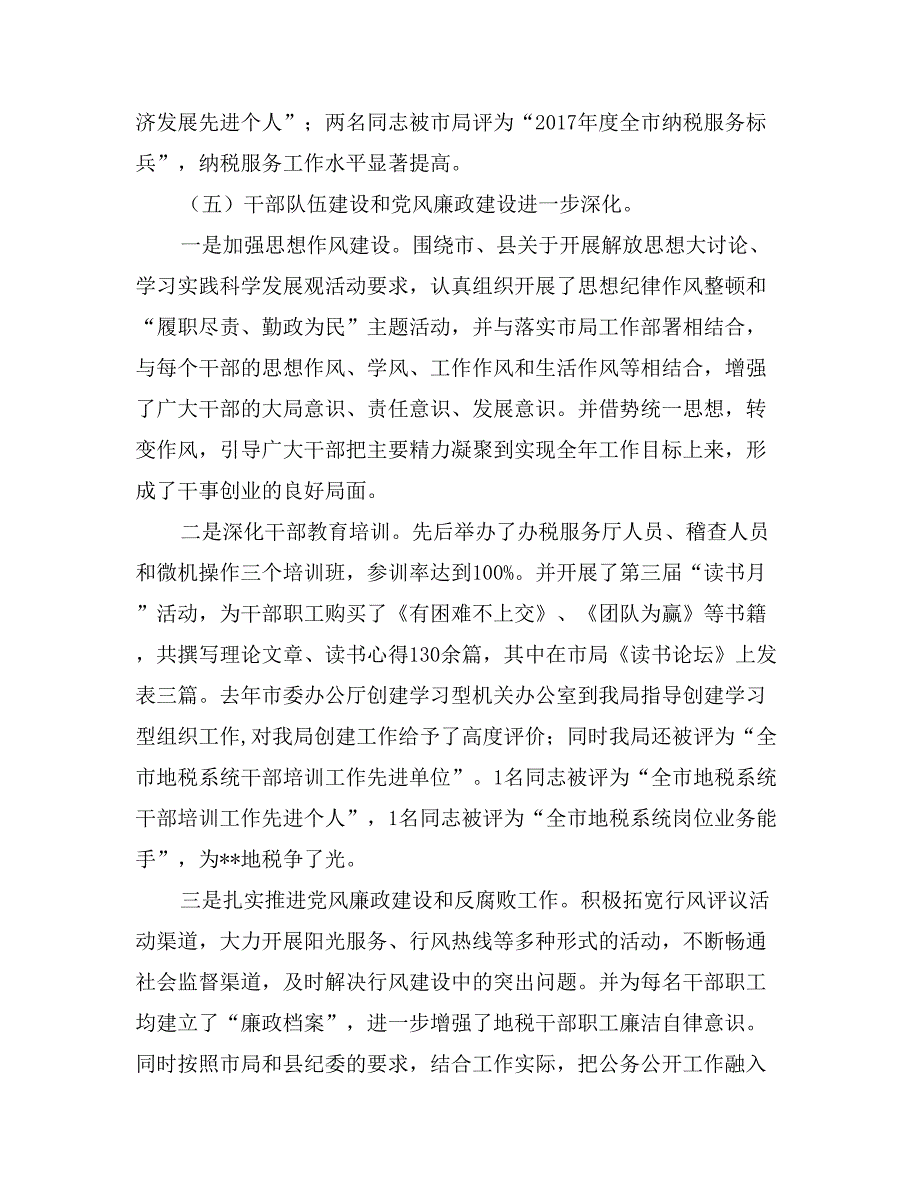 济发展先进个人”；两名同志被市局评为“2017年度全市纳税服务标兵”，纳税服务工作水平显著提高。

（五）干部队伍建设和党风廉政建设进一步深化。

一是加强思想作风建设。围绕市、县关于开展解放思想大讨论、学习实践科学发展观活动要求，认真组织开展了思想纪律作风整顿和“履职尽责、勤政为民”主题活动，并与落实市局工作部署相结合，与每个干部的思想作风、学风、工作作风和生活作风等相结合，增强了广大干部的大局意识、责任意识、发展意识。并借势统一思想，转变作风，引导广大干部把主要精力凝聚到实现全年工作目标上来，形成了干事创业的良好局面。

二是深化干部教育培训。先后举办了办税服务厅人员、稽查人员和微机操作三个培训班，参训率达到100%。并开展了第三届“读书月”活动，为干部职工购买了《有困难不上交》、《团队为赢》等书籍，共撰写理论文章、读书心得130余篇，其中在市局《读书论坛》上发表三篇。去年市委办公厅创建学习型机关办公室到我局指导创建学习型组织工作,对我局创建工作给予了高度评价；同时我局还被评为“全市地税系统干部培训工作先进单位”。1名同志被评为“全市地税系统干部培训工作先进个人”，1名同志被评为“全市地税系统岗位业务能手”，为**地税争了光。

三是扎实推进党风廉政建设和反腐败工作。积极拓宽行风评议活动渠道，大力开展阳光服务、行风热线等多种形式的活动，不断畅通社会监督渠道，及时解决行风建设中的突出问题。并为每名干部职工均建立了“廉政档案”，进一步增强了地税干部职工廉洁自律意识。同时按照市局和县纪委的要求，结合工作实际，把公务公开工作融入